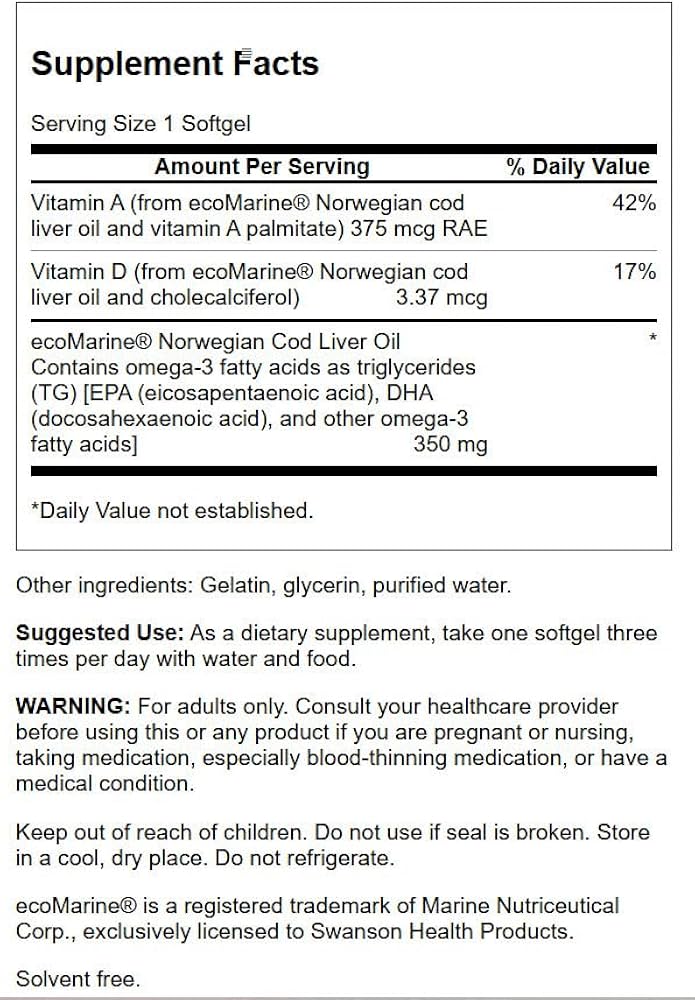 Supplement Facts

Serving Size 1 Softgel

| Amount Per Serving | % Daily Value |
|---|---|
| Vitamin A (from ecoMarine® Norwegian cod liver oil and vitamin A palmitate) 375 mcg RAE | 42% |
| Vitamin D (from ecoMarine® Norwegian cod liver oil and cholecalciferol) 3.37 mcg | 17% |
| ecoMarine® Norwegian Cod Liver Oil Contains omega-3 fatty acids as triglycerides (TG) [EPA (eicosapentaenoic acid), DHA (docosahexaenoic acid), and other omega-3 fatty acids] 350 mg | * |

*Daily Value not established.

Other ingredients: Gelatin, glycerin, purified water.

Suggested Use: As a dietary supplement, take one softgel three times per day with water and food.

WARNING: For adults only. Consult your healthcare provider before using this or any product if you are pregnant or nursing, taking medication, especially blood-thinning medication, or have a medical condition.

Keep out of reach of children. Do not use if seal is broken. Store in a cool, dry place. Do not refrigerate.

ecoMarine® is a registered trademark of Marine Nutriceutical Corp., exclusively licensed to Swanson Health Products.

Solvent free.